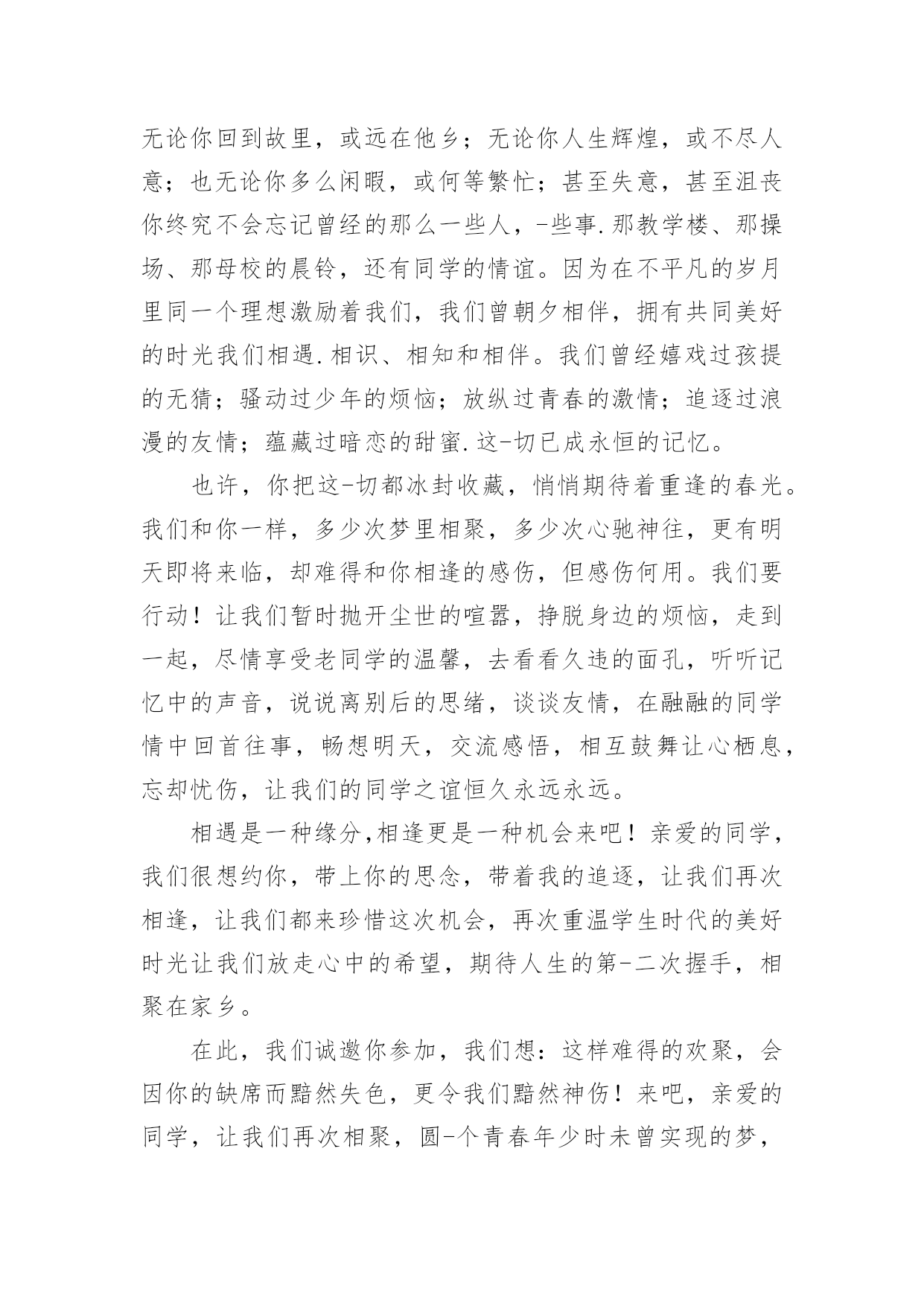 无论你回到故里，或远在他乡；无论你人生辉煌，或不尽人意；也无论你多么闲暇，或何等繁忙；甚至失意，甚至沮丧你终究不会忘记曾经的那么一些人，-些事.那教学楼、那操场、那母校的晨铃，还有同学的情谊。因为在不平凡的岁月里同一个理想激励着我们，我们曾朝夕相伴，拥有共同美好的时光我们相遇.相识、相知和相伴。我们曾经嬉戏过孩提的无猜；骚动过少年的烦恼；放纵过青春的激情；追逐过浪漫的友情；蕴藏过暗恋的甜蜜.这-切已成永恒的记忆。

也许，你把这-切都冰封收藏，悄悄期待着重逢的春光。我们和你一样，多少次梦里相聚，多少次心驰神往，更有明天即将来临，却难得和你相逢的感伤，但感伤何用。我们要行动！让我们暂时抛开尘世的喧嚣，挣脱身边的烦恼，走到一起，尽情享受老同学的温馨，去看看久违的面孔，听听记忆中的声音，说说离别后的思绪，谈谈友情，在融融的同学情中回首往事，畅想明天，交流感悟，相互鼓舞让心栖息，忘却忧伤，让我们的同学之谊恒久永远永远。

相遇是一种缘分,相逢更是一种机会来吧！亲爱的同学，我们很想约你，带上你的思念，带着我的追逐，让我们再次相逢，让我们都来珍惜这次机会，再次重温学生时代的美好时光让我们放走心中的希望，期待人生的第-二次握手，相聚在家乡。

在此，我们诚邀你参加，我们想：这样难得的欢聚，会因你的缺席而黯然失色，更令我们黯然神伤！来吧，亲爱的同学，让我们再次相聚，圆-个青春年少时未曾实现的梦，